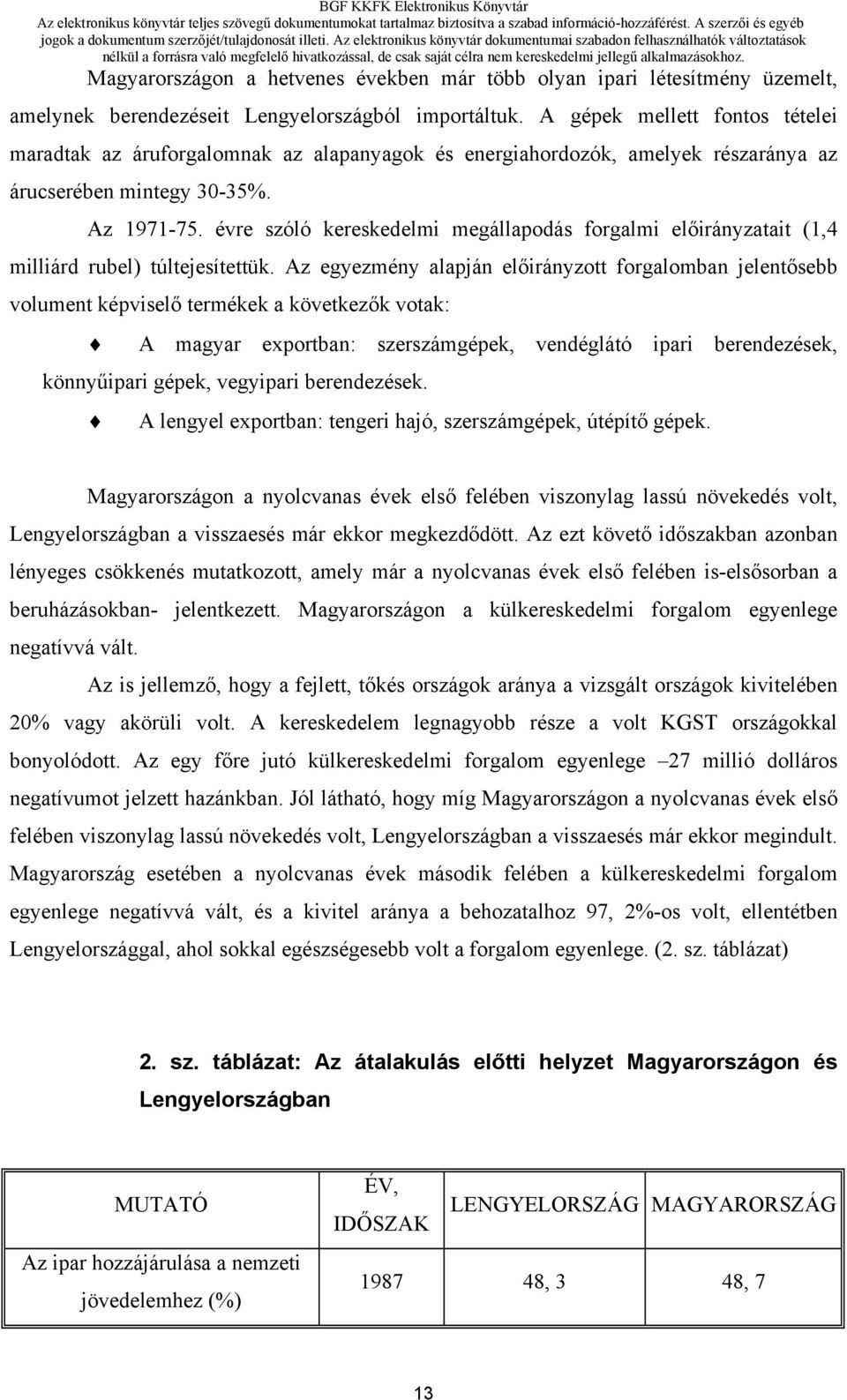 BGF KKFK Elektronikus Könyvtár
Az elektronikus könyvtár teljes szövegű dokumentumokat tartalmaz biztosítva a szabad információ-hozzáférést. A szerzői és egyéb jogok a dokumentum szerzőjét/tulajdonosát illeti. Az elektronikus könyvtár dokumentumai szabadon felhasználhatók változtatások nélkül a forrásra való megfelelő hivatkozással, de csak saját célra nem kereskedelmi jellegű alkalmazásokhoz.

Magyarországon a hetvenes években már több olyan ipari létesítmény üzemelt, amelynek berendezéseit Lengyelországból importáltuk. A gépek mellett fontos tételei maradtak az áruforgalomnak az alapanyagok és energiahordozók, amelyek részaránya az árucserében mintegy 30-35%.

Az 1971-75. évre szóló kereskedelmi megállapodás forgalmi előirányzatait (1,4 milliárd rubel) túltejesítettük. Az egyezmény alapján előirányzott forgalomban jelentősebb volument képviselő termékek a következők votak:

A magyar exportban: szerszámgépek, vendéglátó ipari berendezések, könnyűipari gépek, vegyipari berendezések.

A lengyel exportban: tengeri hajó, szerszámgépek, útépítő gépek.

Magyarországon a nyolcvanas évek első felében viszonylag lassú növekedés volt, Lengyelországban a visszaesés már ekkor megkezdődött. Az ezt követő időszakban azonban lényeges csökkenés mutatkozott, amely már a nyolcvanas évek első felében is-elsősorban a beruházásokban- jelentkezett. Magyarországon a külkereskedelmi forgalom egyenlege negatívvá vált.

Az is jellemző, hogy a fejlett, tőkés országok aránya a vizsgált országok kivitelében 20% vagy akörüli volt. A kereskedelem legnagyobb része a volt KGST országokkal bonyolódott. Az egy főre jutó külkereskedelmi forgalom egyenlege –27 millió dolláros negatívumot jelzett hazánkban. Jól látható, hogy míg Magyarországon a nyolcvanas évek első felében viszonylag lassú növekedés volt, Lengyelországban a visszaesés már ekkor megindult. Magyarország esetében a nyolcvanas évek második felében a külkereskedelmi forgalom egyenlege negatívvá vált, és a kivitel aránya a behozatalhoz 97, 2%-os volt, ellentétben Lengyelországgal, ahol sokkal egészségesebb volt a forgalom egyenlege. (2. sz. táblázat)

2. sz. táblázat: Az átalakulás előtti helyzet Magyarországon és Lengyelországban

| MUTATÓ | ÉV, IDŐSZAK | LENGYELORSZÁG | MAGYARORSZÁG |
|---|---|---|---|
| Az ipar hozzájárulása a nemzeti jövedelemhez (%) | 1987 | 48, 3 | 48, 7 |

13